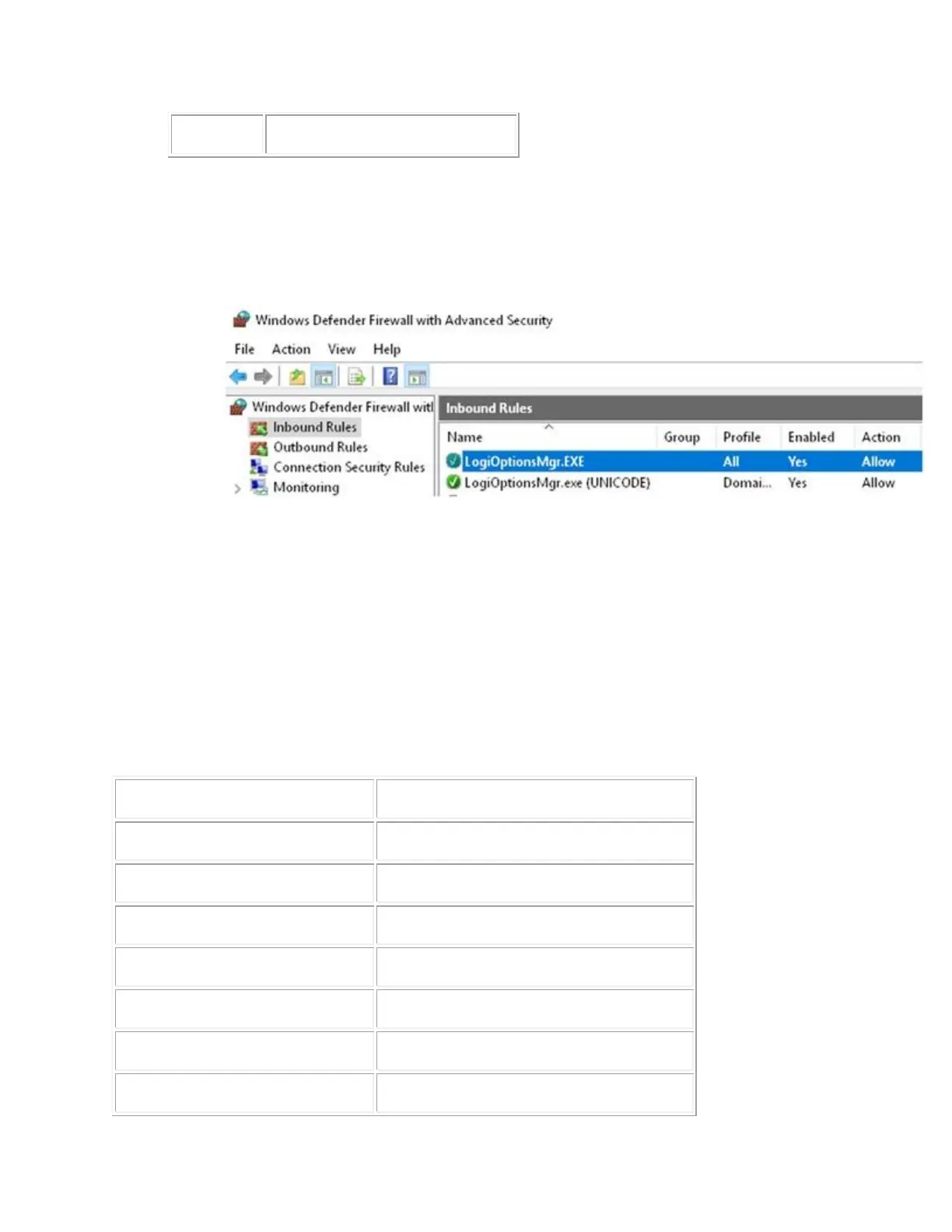 Windows Defender Firewall with Advanced Security

File Action View Help

Windows Defender Firewall witl
Inbound Rules
Outbound Rules
Connection Security Rules
Monitoring

Inbound Rules

| Name | Group | Profile | Enabled | Action |
|---|---|---|---|---|
| LogiOptionsMgr.EXE | | All | Yes | Allow |
| LogiOptionsMgr.exe (UNICODE) | | Domai... | Yes | Allow |